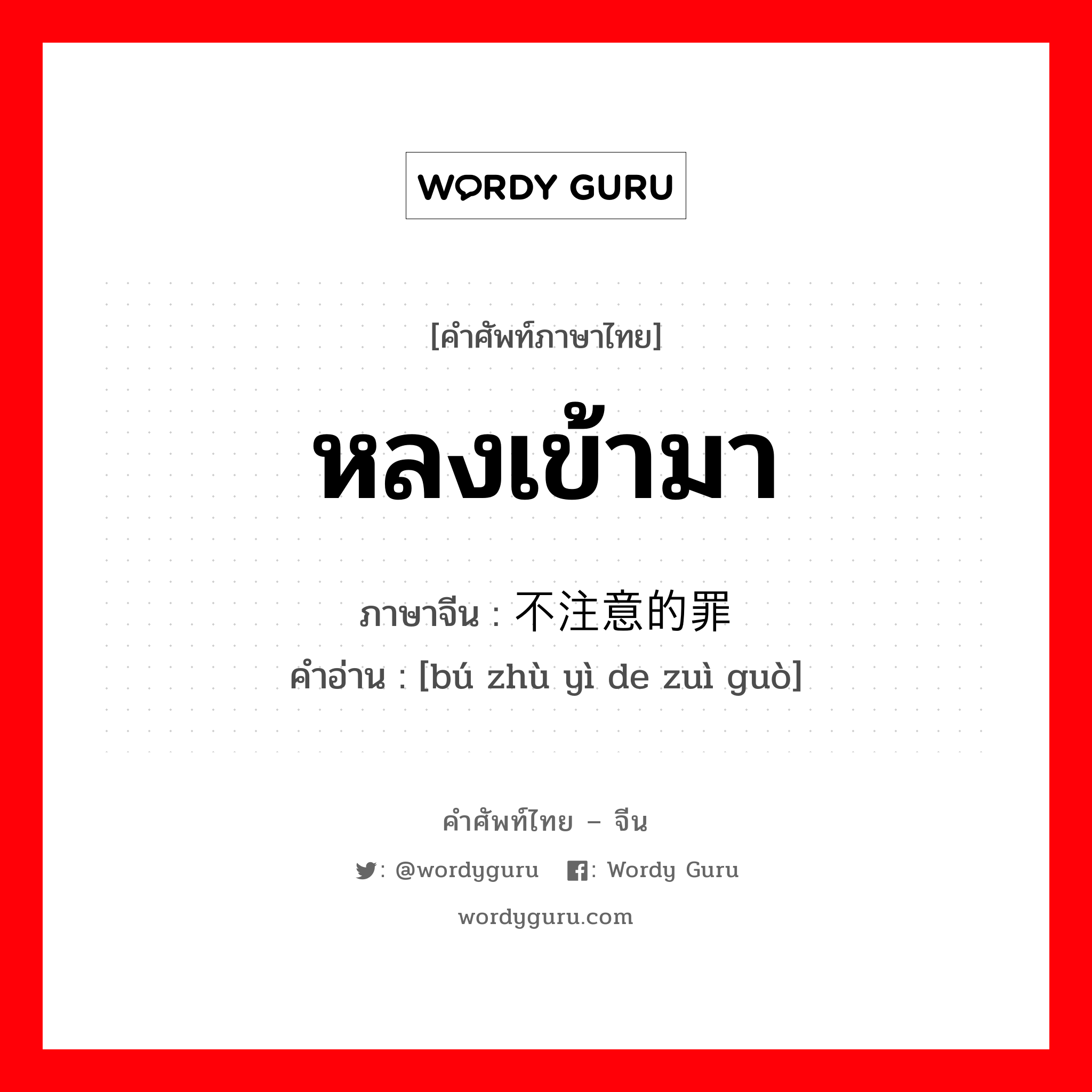 WORDY GURU

[คำศัพท์ภาษาไทย]

หลงเข้ามา

ภาษาจีน : 不注意的罪

คำอ่าน : [bú zhù yì de zuì guò]

คำศัพท์ไทย – จีน

: @wordyguru : Wordy Guru

wordyguru.com